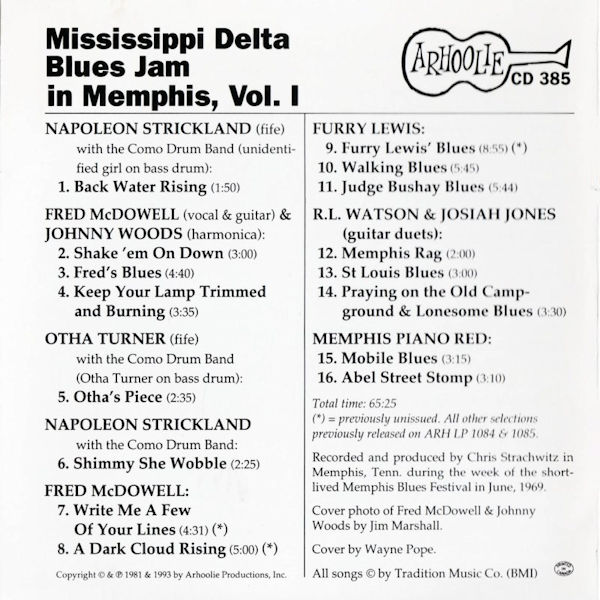 Mississippi Delta Blues Jam in Memphis, Vol. I

ARHOOLIE
CD 385

NAPOLEON STRICKLAND (fife)
with the Como Drum Band (unidentified girl on bass drum):
1. Back Water Rising (1:50)

FRED McDOWELL (vocal & guitar) & JOHNNY WOODS (harmonica):
2. Shake 'em On Down (3:00)
3. Fred's Blues (4:40)
4. Keep Your Lamp Trimmed and Burning (3:35)

OTHA TURNER (fife)
with the Como Drum Band (Otha Turner on bass drum):
5. Otha's Piece (2:35)

NAPOLEON STRICKLAND
with the Como Drum Band:
6. Shimmy She Wobble (2:25)

FRED McDOWELL:
7. Write Me A Few Of Your Lines (4:31) (*)
8. A Dark Cloud Rising (5:00) (*)

Copyright © & ℗ 1981 & 1993 by Arhoolie Productions, Inc.

FURRY LEWIS:
9. Furry Lewis' Blues (8:55) (*)
10. Walking Blues (5:45)
11. Judge Bushay Blues (5:44)

R.L. WATSON & JOSIAH JONES (guitar duets):
12. Memphis Rag (2:00)
13. St Louis Blues (3:00)
14. Praying on the Old Campground & Lonesome Blues (3:30)

MEMPHIS PIANO RED:
15. Mobile Blues (3:15)
16. Abel Street Stomp (3:10)

Total time: 65:25
(*) = previously unissued. All other selections previously released on ARH LP 1084 & 1085.

Recorded and produced by Chris Strachwitz in Memphis, Tenn. during the week of the short-lived Memphis Blues Festival in June, 1969.

Cover photo of Fred McDowell & Johnny Woods by Jim Marshall.

Cover by Wayne Pope.

All songs © by Tradition Music Co. (BMI)